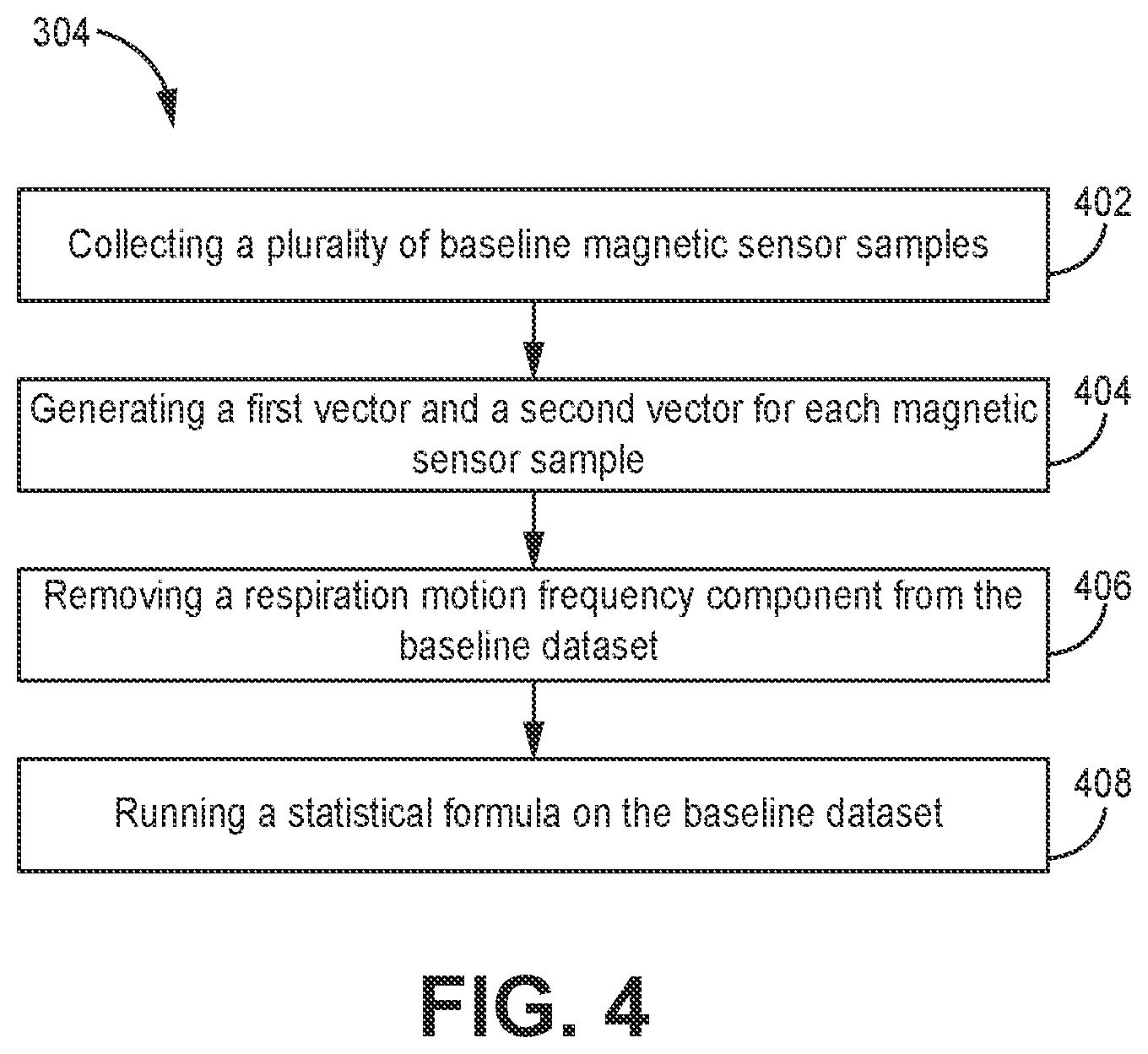 304

Collecting a plurality of baseline magnetic sensor samples

402

Generating a first vector and a second vector for each magnetic sensor sample

404

Removing a respiration motion frequency component from the baseline dataset

406

Running a statistical formula on the baseline dataset

408

FIG. 4